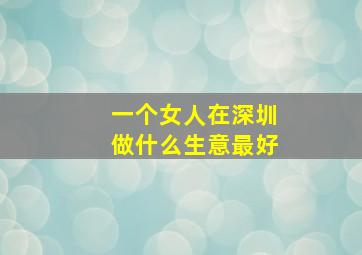 一个女人在深圳
做什么生意最好